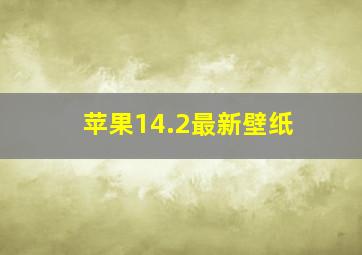 苹果14.2最新壁纸